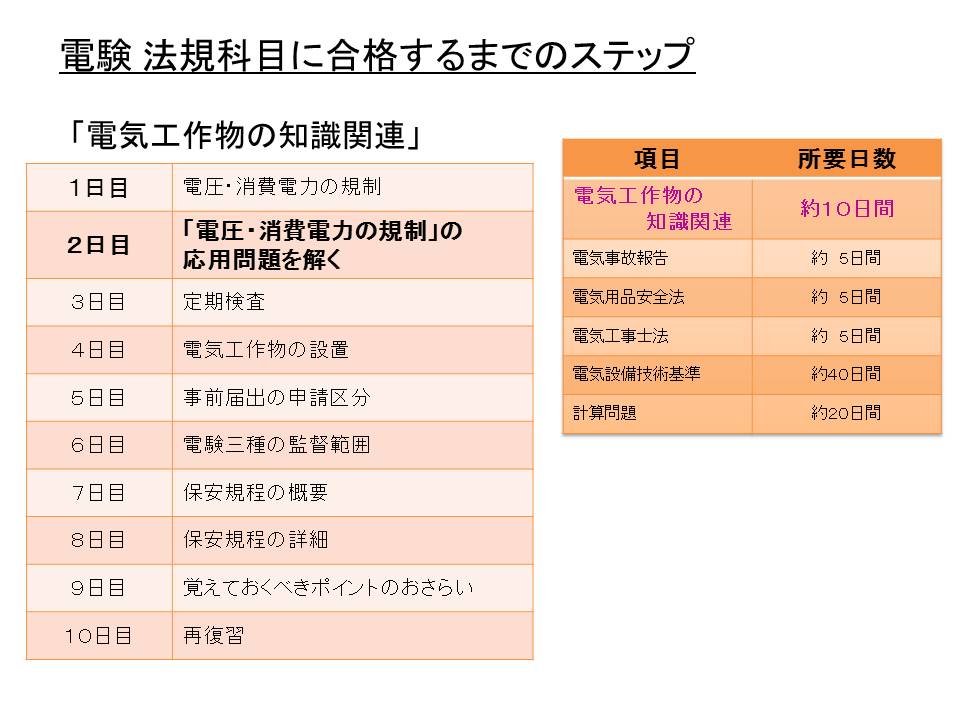 電験 法規科目に合格するまでのステップ

「電気工作物の知識関連」

| 1日目 | 電圧・消費電力の規制 |
|---|---|
| 2日目 | 「電圧・消費電力の規制」の応用問題を解く |
| 3日目 | 定期検査 |
| 4日目 | 電気工作物の設置 |
| 5日目 | 事前届出の申請区分 |
| 6日目 | 電験三種の監督範囲 |
| 7日目 | 保安規程の概要 |
| 8日目 | 保安規程の詳細 |
| 9日目 | 覚えておくべきポイントのおさらい |
| 10日目 | 再復習 |

| 項目 | 所要日数 |
|---|---|
| 電気工作物の知識関連 | 約10日間 |
| 電気事故報告 | 約 5日間 |
| 電気用品安全法 | 約 5日間 |
| 電気工事士法 | 約 5日間 |
| 電気設備技術基準 | 約40日間 |
| 計算問題 | 約20日間 |